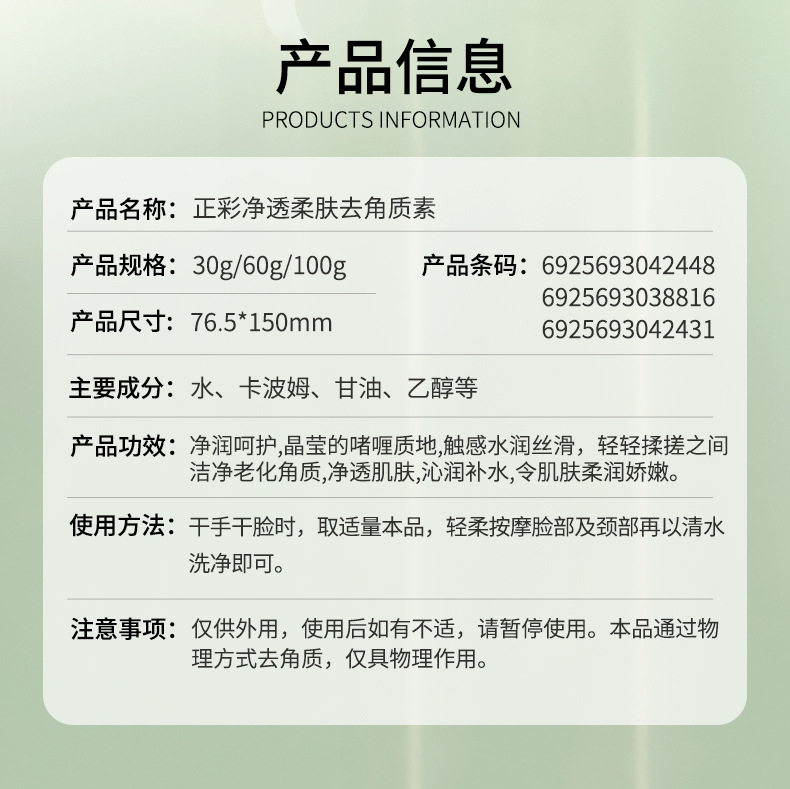 产品信息
PRODUCTS INFORMATION

产品名称：正彩净透柔肤去角质素

产品规格：30g/60g/100g

产品尺寸：76.5*150mm

产品条码：6925693042448
6925693038816
6925693042431

主要成分：水、卡波姆、甘油、乙醇等

产品功效：净润呵护,晶莹的啫喱质地,触感水润丝滑，轻轻揉搓之间洁净老化角质,净透肌肤,沁润补水,令肌肤柔润娇嫩。

使用方法：干手干脸时，取适量本品，轻柔按摩脸部及颈部再以清水洗净即可。

注意事项：仅供外用，使用后如有不适，请暂停使用。本品通过物理方式去角质，仅具物理作用。